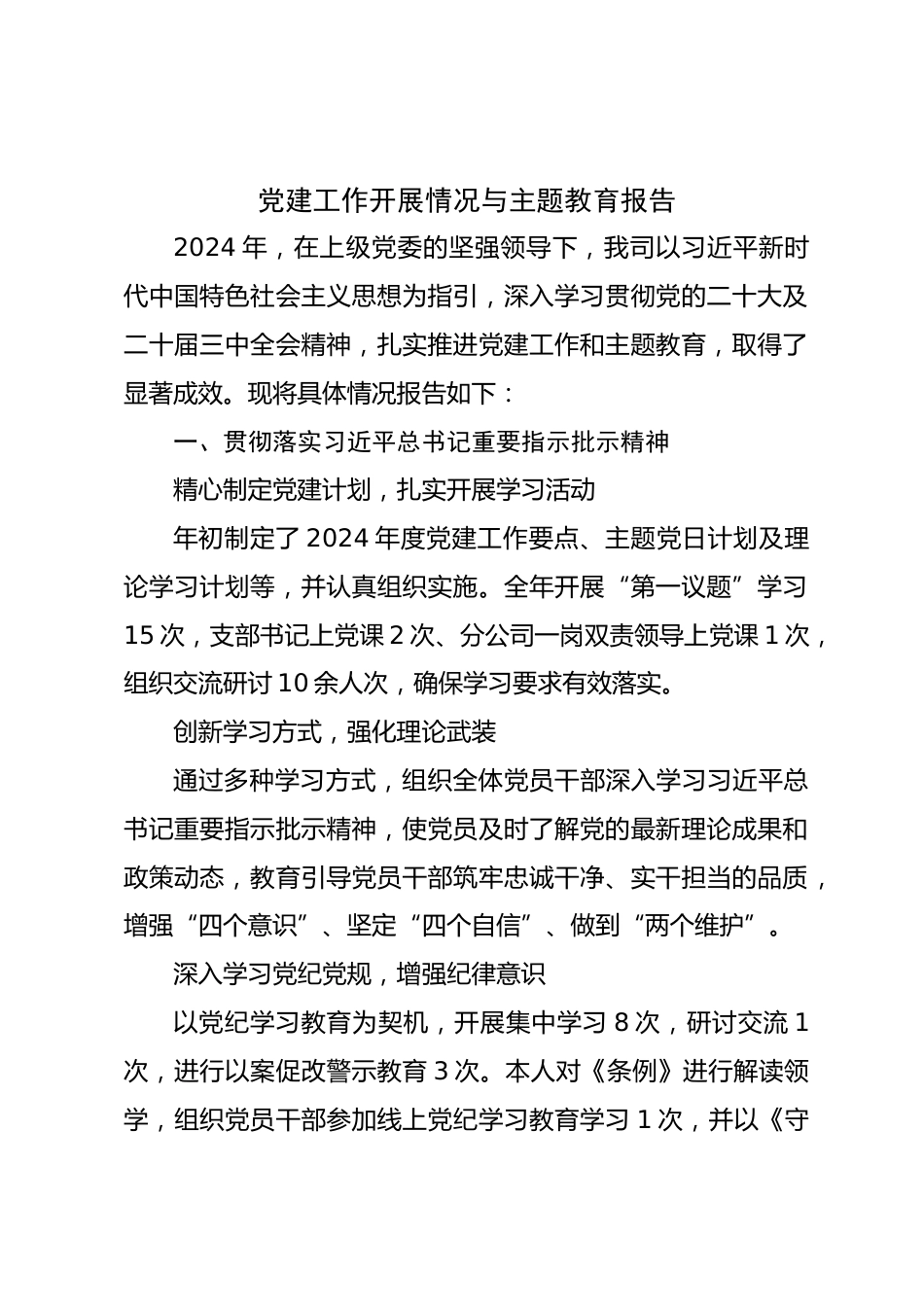 党建工作开展情况与主题教育报告

2024 年，在上级党委的坚强领导下，我司以习近平新时代中国特色社会主义思想为指引，深入学习贯彻党的二十大及二十届三中全会精神，扎实推进党建工作和主题教育，取得了显著成效。现将具体情况报告如下：

一、贯彻落实习近平总书记重要指示批示精神

精心制定党建计划，扎实开展学习活动

年初制定了 2024 年度党建工作要点、主题党日计划及理论学习计划等，并认真组织实施。全年开展“第一议题”学习 15 次，支部书记上党课 2 次、分公司一岗双责领导上党课 1 次，组织交流研讨 10 余人次，确保学习要求有效落实。

创新学习方式，强化理论武装

通过多种学习方式，组织全体党员干部深入学习习近平总书记重要指示批示精神，使党员及时了解党的最新理论成果和政策动态，教育引导党员干部筑牢忠诚干净、实干担当的品质，增强“四个意识”、坚定“四个自信”、做到“两个维护”。

深入学习党纪党规，增强纪律意识

以党纪学习教育为契机，开展集中学习 8 次，研讨交流 1 次，进行以案促改警示教育 3 次。本人对《条例》进行解读领学，组织党员干部参加线上党纪学习教育学习 1 次，并以《守